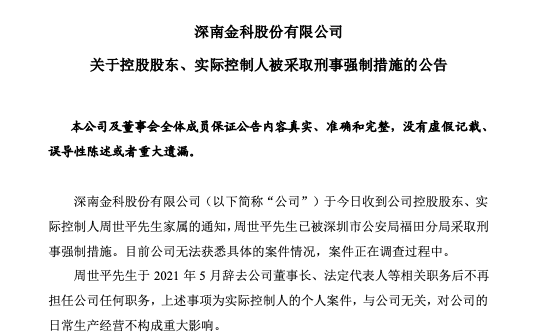 深南金科股份有限公司

关于控股股东、实际控制人被采取刑事强制措施的公告

本公司及董事会全体成员保证公告内容真实、准确和完整，没有虚假记载、误导性陈述或者重大遗漏。

深南金科股份有限公司（以下简称“公司”）于今日收到公司控股股东、实际控制人周世平先生家属的通知，周世平先生已被深圳市公安局福田分局采取刑事强制措施。目前公司无法获悉具体的案件情况，案件正在调查过程中。

周世平先生于 2021 年 5 月辞去公司董事长、法定代表人等相关职务后不再担任公司任何职务，上述事项为实际控制人的个人案件，与公司无关，对公司的日常生产经营不构成重大影响。